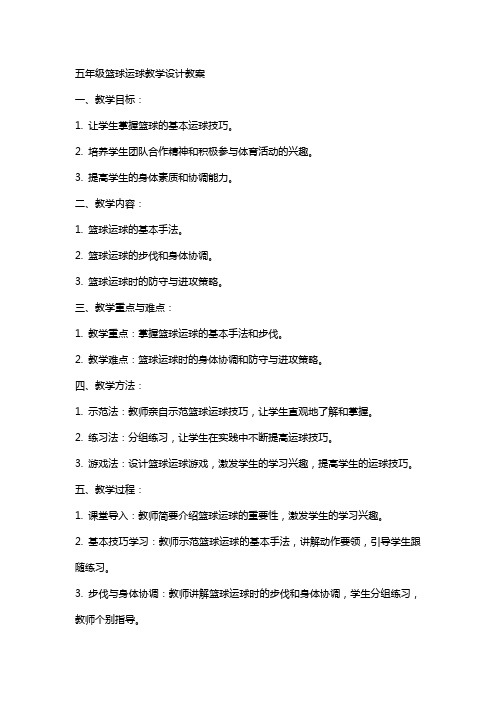 五年级篮球运球教学设计教案

一、教学目标：

1. 让学生掌握篮球的基本运球技巧。

2. 培养学生团队合作精神和积极参与体育活动的兴趣。

3. 提高学生的身体素质和协调能力。

二、教学内容：

1. 篮球运球的基本手法。

2. 篮球运球的步伐和身体协调。

3. 篮球运球时的防守与进攻策略。

三、教学重点与难点：

1. 教学重点：掌握篮球运球的基本手法和步伐。

2. 教学难点：篮球运球时的身体协调和防守与进攻策略。

四、教学方法：

1. 示范法：教师亲自示范篮球运球技巧，让学生直观地了解和掌握。

2. 练习法：分组练习，让学生在实践中不断提高运球技巧。

3. 游戏法：设计篮球运球游戏，激发学生的学习兴趣，提高学生的运球技巧。

五、教学过程：

1. 课堂导入：教师简要介绍篮球运球的重要性，激发学生的学习兴趣。

2. 基本技巧学习：教师示范篮球运球的基本手法，讲解动作要领，引导学生跟随练习。

3. 步伐与身体协调：教师讲解篮球运球时的步伐和身体协调，学生分组练习，教师个别指导。